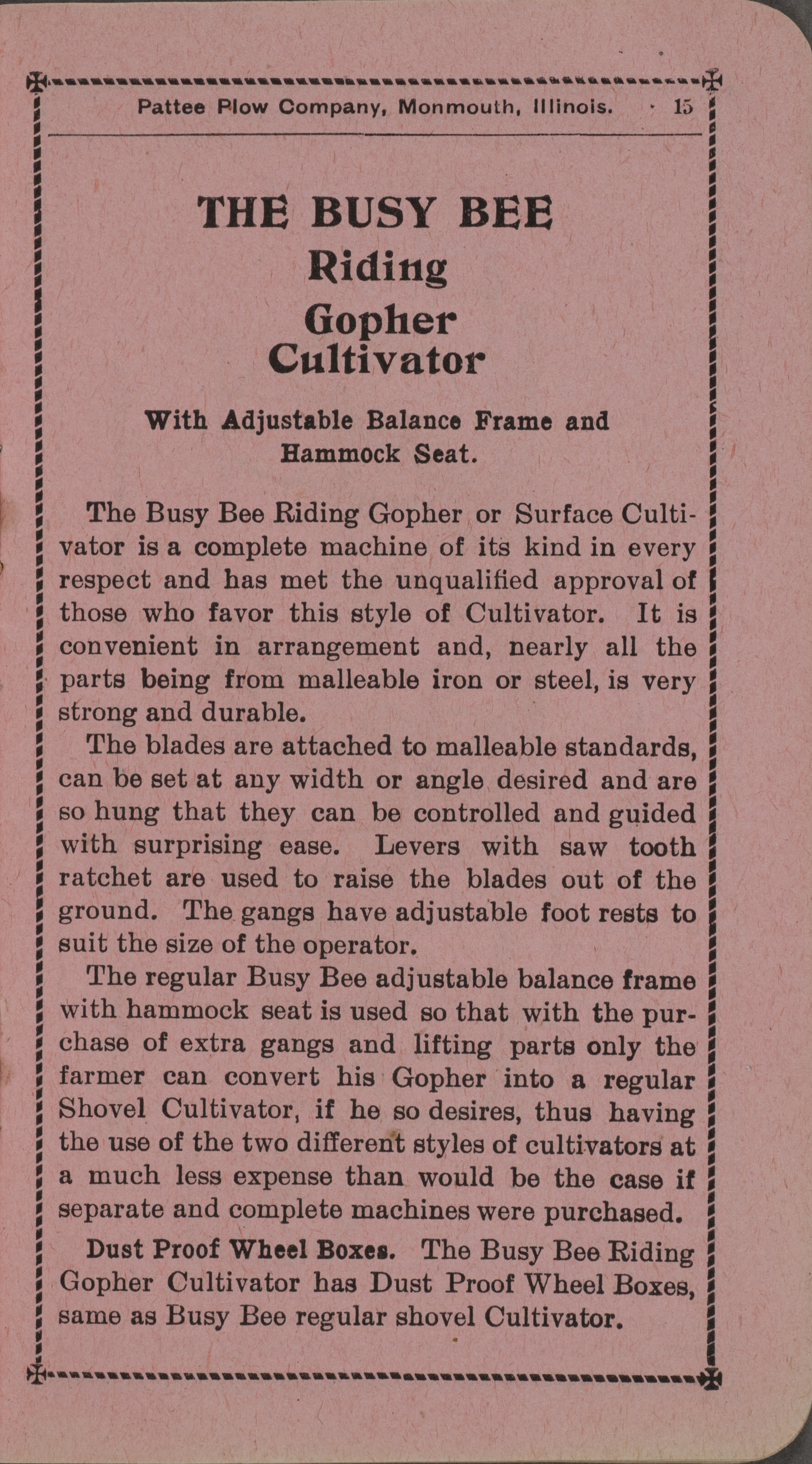 Pattee Plow Company, Monmouth, Illinois. · 15

THE BUSY BEE
Riding
Gopher
Cultivator

With Adjustable Balance Frame and Hammock Seat.

The Busy Bee Riding Gopher or Surface Cultivator is a complete machine of its kind in every respect and has met the unqualified approval of those who favor this style of Cultivator. It is convenient in arrangement and, nearly all the parts being from malleable iron or steel, is very strong and durable.

The blades are attached to malleable standards, can be set at any width or angle desired and are so hung that they can be controlled and guided with surprising ease. Levers with saw tooth ratchet are used to raise the blades out of the ground. The gangs have adjustable foot rests to suit the size of the operator.

The regular Busy Bee adjustable balance frame with hammock seat is used so that with the purchase of extra gangs and lifting parts only the farmer can convert his Gopher into a regular Shovel Cultivator, if he so desires, thus having the use of the two different styles of cultivators at a much less expense than would be the case if separate and complete machines were purchased.

Dust Proof Wheel Boxes. The Busy Bee Riding Gopher Cultivator has Dust Proof Wheel Boxes, same as Busy Bee regular shovel Cultivator.